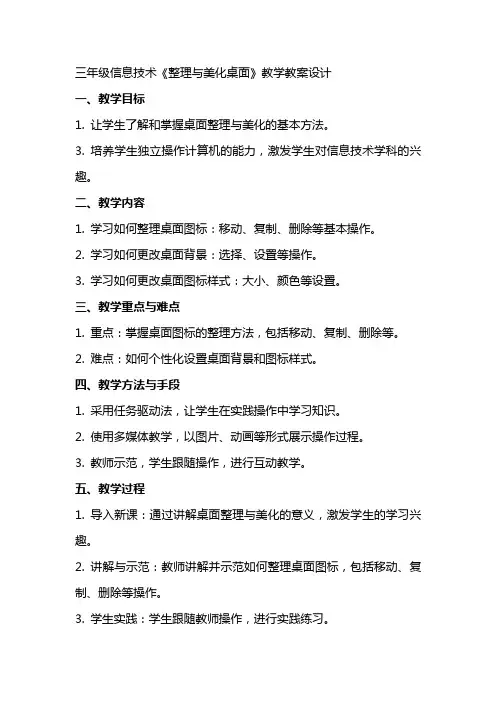 三年级信息技术《整理与美化桌面》教学教案设计

一、教学目标

1. 让学生了解和掌握桌面整理与美化的基本方法。

3. 培养学生独立操作计算机的能力，激发学生对信息技术学科的兴趣。

二、教学内容

1. 学习如何整理桌面图标：移动、复制、删除等基本操作。

2. 学习如何更改桌面背景：选择、设置等操作。

3. 学习如何更改桌面图标样式：大小、颜色等设置。

三、教学重点与难点

1. 重点：掌握桌面图标的整理方法，包括移动、复制、删除等。

2. 难点：如何个性化设置桌面背景和图标样式。

四、教学方法与手段

1. 采用任务驱动法，让学生在实践操作中学习知识。

2. 使用多媒体教学，以图片、动画等形式展示操作过程。

3. 教师示范，学生跟随操作，进行互动教学。

五、教学过程

1. 导入新课：通过讲解桌面整理与美化的意义，激发学生的学习兴趣。

2. 讲解与示范：教师讲解并示范如何整理桌面图标，包括移动、复制、删除等操作。

3. 学生实践：学生跟随教师操作，进行实践练习。